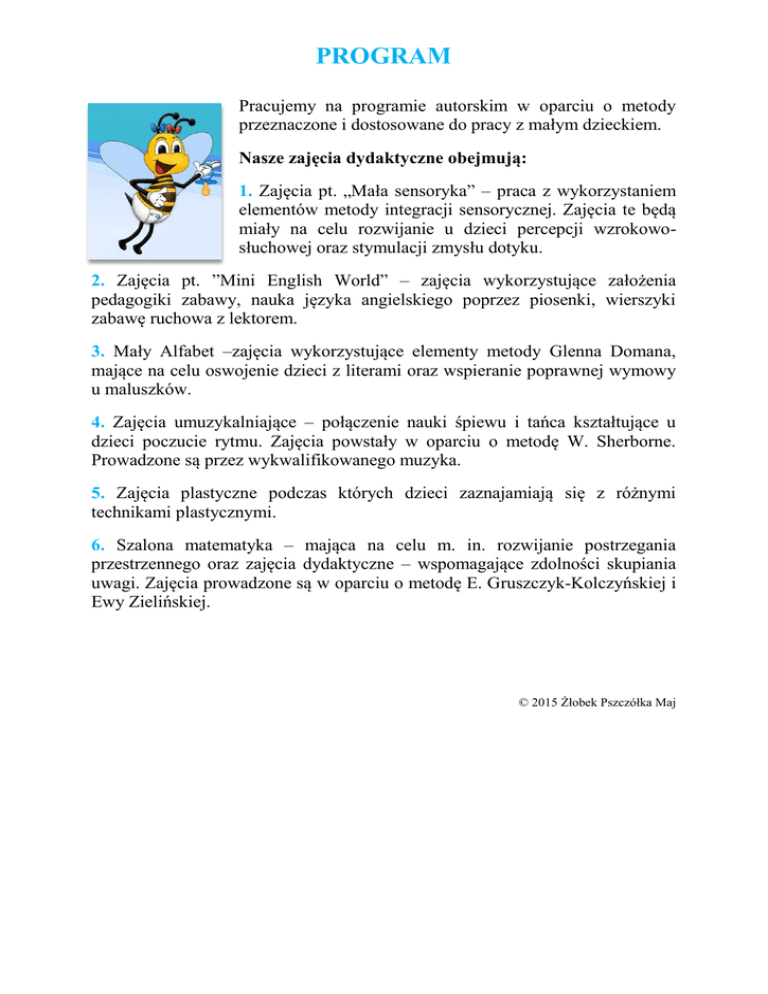 PROGRAM

Pracujemy na programie autorskim w oparciu o metody przeznaczone i dostosowane do pracy z małym dzieckiem.

Nasze zajęcia dydaktyczne obejmują:

1. Zajęcia pt. „Mała sensoryka” – praca z wykorzystaniem elementów metody integracji sensorycznej. Zajęcia te będą miały na celu rozwijanie u dzieci percepcji wzrokowo-słuchowej oraz stymulacji zmysłu dotyku.

2. Zajęcia pt. ”Mini English World” – zajęcia wykorzystujące założenia pedagogiki zabawy, nauka języka angielskiego poprzez piosenki, wierszyki zabawę ruchowa z lektorem.

3. Mały Alfabet –zajęcia wykorzystujące elementy metody Glenna Domana, mające na celu oswojenie dzieci z literami oraz wspieranie poprawnej wymowy u maluszków.

4. Zajęcia umuzykalniające – połączenie nauki śpiewu i tańca kształtujące u dzieci poczucie rytmu. Zajęcia powstały w oparciu o metodę W. Sherborne. Prowadzone są przez wykwalifikowanego muzyka.

5. Zajęcia plastyczne podczas których dzieci zaznajamiają się z różnymi technikami plastycznymi.

6. Szalona matematyka – mająca na celu m. in. rozwijanie postrzegania przestrzennego oraz zajęcia dydaktyczne – wspomagające zdolności skupiania uwagi. Zajęcia prowadzone są w oparciu o metodę E. Gruszczyk-Kolczyńskiej i Ewy Zielińskiej.

© 2015 Żłobek Pszczółka Maj